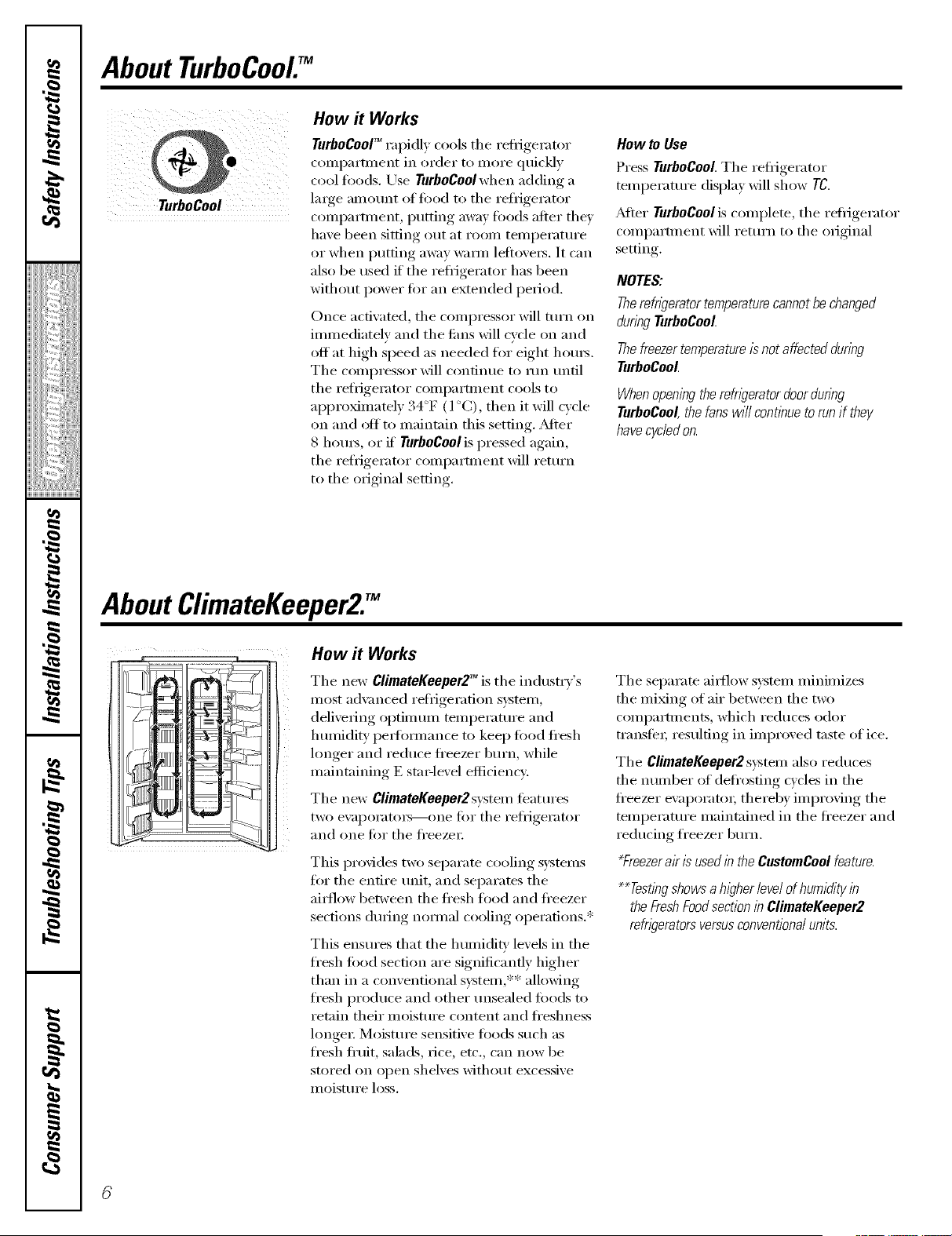 Safety Instructions

Operating Instructions

Installation Instructions

Troubleshooting Tips

Consumer Support

About TurboCool.™

TurboCool

How it Works

TurboCool™ rapidly cools the refrigerator compartment in order to more quickly cool foods. Use TurboCool when adding a large amount of food to the refrigerator compartment, putting away foods after they have been sitting out at room temperature or when putting away warm leftovers. It can also be used if the refrigerator has been without power for an extended period.

Once activated, the compressor will turn on immediately and the fans will cycle on and off at high speed as needed for eight hours. The compressor will continue to run until the refrigerator compartment cools to approximately 34°F (1°C), then it will cycle on and off to maintain this setting. After 8 hours, or if TurboCool is pressed again, the refrigerator compartment will return to the original setting.

How to Use

Press TurboCool. The refrigerator temperature display will show TC.

After TurboCool is complete, the refrigerator compartment will return to the original setting.

NOTES:

The refrigerator temperature cannot be changed during TurboCool.

The freezer temperature is not affected during TurboCool.

When opening the refrigerator door during TurboCool, the fans will continue to run if they have cycled on.

About ClimateKeeper2.™

How it Works

The new ClimateKeeper2™ is the industry's most advanced refrigeration system, delivering optimum temperature and humidity performance to keep food fresh longer and reduce freezer burn, while maintaining E star-level efficiency.

The new ClimateKeeper2 system features two evaporators—one for the refrigerator and one for the freezer.

This provides two separate cooling systems for the entire unit, and separates the airflow between the fresh food and freezer sections during normal cooling operations.*

This ensures that the humidity levels in the fresh food section are significantly higher than in a conventional system,** allowing fresh produce and other unsealed foods to retain their moisture content and freshness longer. Moisture sensitive foods such as fresh fruit, salads, rice, etc., can now be stored on open shelves without excessive moisture loss.

The separate airflow system minimizes the mixing of air between the two compartments, which reduces odor transfer, resulting in improved taste of ice.

The ClimateKeeper2 system also reduces the number of defrosting cycles in the freezer evaporator, thereby improving the temperature maintained in the freezer and reducing freezer burn.

*Freezer air is used in the CustomCool feature.

**Testing shows a higher level of humidity in the Fresh Food section in ClimateKeeper2 refrigerators versus conventional units.

6